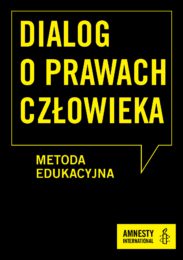 DIALOG O PRAWACH CZŁOWIEKA

METODA EDUKACYJNA

AMNESTY INTERNATIONAL